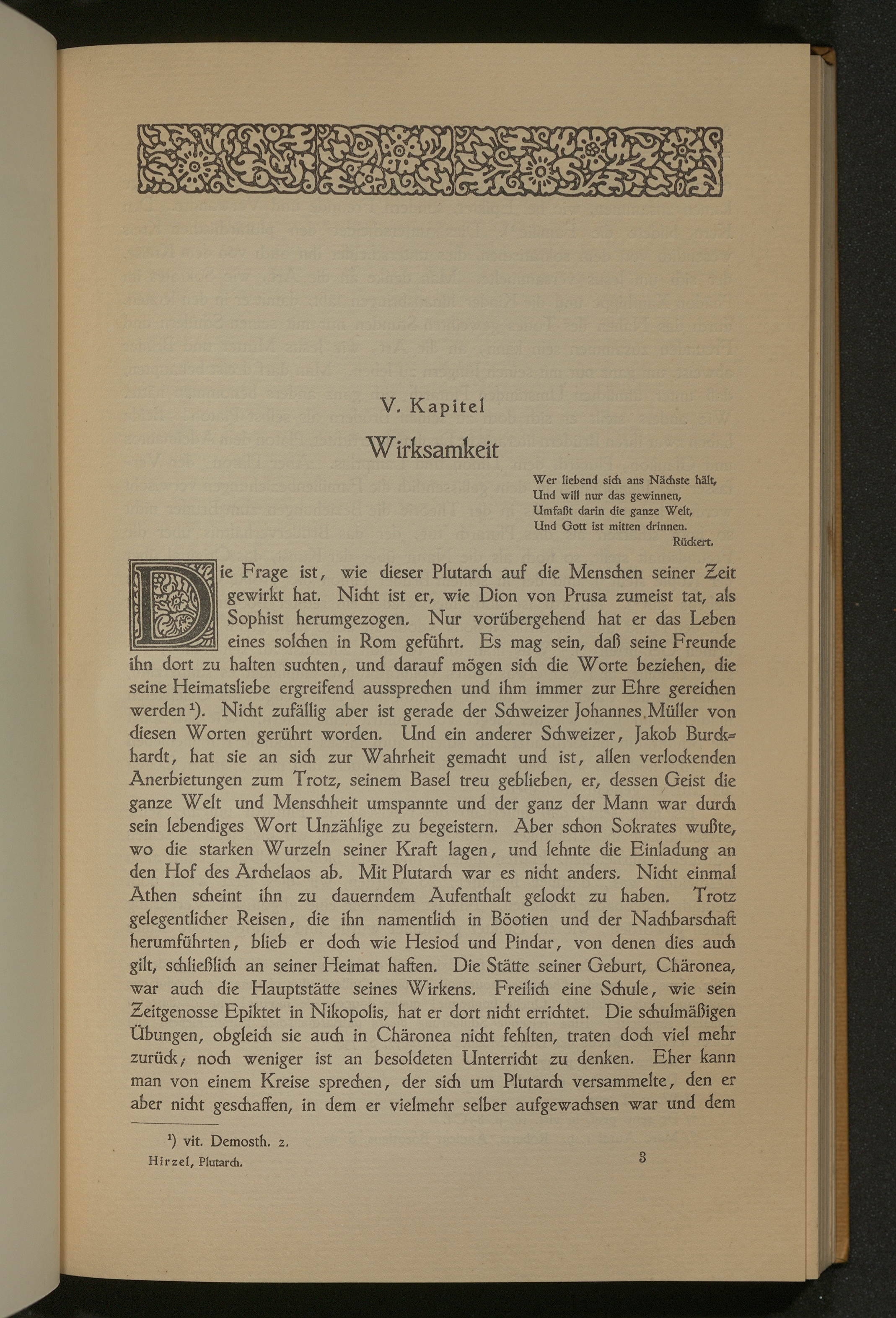 V. Kapitel

Wirksamkeit

Wer liebend sich ans Nächste hält,
Und will nur das gewinnen,
Umfaßt darin die ganze Welt,
Und Gott ist mitten drinnen.
Rückert.

Die Frage ist, wie dieser Plutarch auf die Menschen seiner Zeit gewirkt hat. Nicht ist er, wie Dion von Prusa zumeist tat, als Sophist herumgezogen. Nur vorübergehend hat er das Leben eines solchen in Rom geführt. Es mag sein, daß seine Freunde ihn dort zu halten suchten, und darauf mögen sich die Worte beziehen, die seine Heimatsliebe ergreifend aussprechen und ihm immer zur Ehre gereichen werden$^{1}$). Nicht zufällig aber ist gerade der Schweizer Johannes Müller von diesen Worten gerührt worden. Und ein anderer Schweizer, Jakob Burckhardt, hat sie an sich zur Wahrheit gemacht und ist, allen verlockenden Anerbietungen zum Trotz, seinem Basel treu geblieben, er, dessen Geist die ganze Welt und Menschheit umspannte und der ganz der Mann war durch sein lebendiges Wort Unzählige zu begeistern. Aber schon Sokrates wußte, wo die starken Wurzeln seiner Kraft lagen, und lehnte die Einladung an den Hof des Archelaos ab. Mit Plutarch war es nicht anders. Nicht einmal Athen scheint ihn zu dauerndem Aufenthalt gelockt zu haben. Trotz gelegentlicher Reisen, die ihn namentlich in Böotien und der Nachbarschaft herumführten, blieb er doch wie Hesiod und Pindar, von denen dies auch gilt, schließlich an seiner Heimat haften. Die Stätte seiner Geburt, Chäronea, war auch die Hauptstätte seines Wirkens. Freilich eine Schule, wie sein Zeitgenosse Epiktet in Nikopolis, hat er dort nicht errichtet. Die schulmäßigen Übungen, obgleich sie auch in Chäronea nicht fehlten, traten doch viel mehr zurück; noch weniger ist an besoldeten Unterricht zu denken. Eher kann man von einem Kreise sprechen, der sich um Plutarch versammelte, den er aber nicht geschaffen, in dem er vielmehr selber aufgewachsen war und dem

$^{1}$) vit. Demosth. 2.

Hirzel, Plutarch. 3